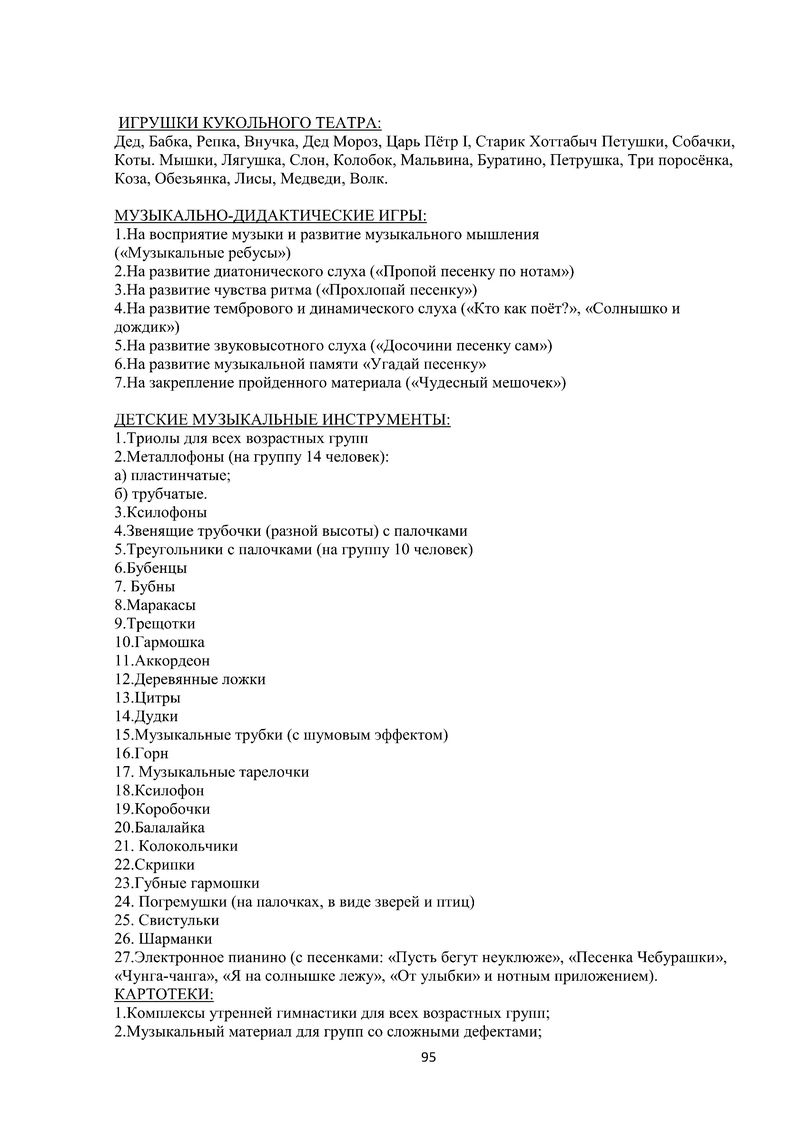 ИГРУШКИ КУКОЛЬНОГО ТЕАТРА:
Дед, Бабка, Репка, Внучка, Дед Мороз, Царь Пётр I, Старик Хоттабыч Петушки, Собачки, Коты. Мышки, Лягушка, Слон, Колобок, Мальвина, Буратино, Петрушка, Три поросёнка, Коза, Обезьянка, Лисы, Медведи, Волк.

МУЗЫКАЛЬНО-ДИДАКТИЧЕСКИЕ ИГРЫ:
1.На восприятие музыки и развитие музыкального мышления («Музыкальные ребусы»)
2.На развитие диатонического слуха («Пропой песенку по нотам»)
3.На развитие чувства ритма («Прохлопай песенку»)
4.На развитие тембрового и динамического слуха («Кто как поёт?», «Солнышко и дождик»)
5.На развитие звуковысотного слуха («Досочини песенку сам»)
6.На развитие музыкальной памяти «Угадай песенку»
7.На закрепление пройденного материала («Чудесный мешочек»)

ДЕТСКИЕ МУЗЫКАЛЬНЫЕ ИНСТРУМЕНТЫ:
1.Триолы для всех возрастных групп
2.Металлофоны (на группу 14 человек):
а) пластинчатые;
б) трубчатые.
3.Ксилофоны
4.Звенящие трубочки (разной высоты) с палочками
5.Треугольники с палочками (на группу 10 человек)
6.Бубенцы
7. Бубны
8.Маракасы
9.Трещотки
10.Гармошка
11.Аккордеон
12.Деревянные ложки
13.Цитры
14.Дудки
15.Музыкальные трубки (с шумовым эффектом)
16.Горн
17. Музыкальные тарелочки
18.Ксилофон
19.Коробочки
20.Балалайка
21. Колокольчики
22.Скрипки
23.Губные гармошки
24. Погремушки (на палочках, в виде зверей и птиц)
25. Свистульки
26. Шарманки
27.Электронное пианино (с песенками: «Пусть бегут неуклюже», «Песенка Чебурашки», «Чунга-чанга», «Я на солнышке лежу», «От улыбки» и нотным приложением).
КАРТОТЕКИ:
1.Комплексы утренней гимнастики для всех возрастных групп;
2.Музыкальный материал для групп со сложными дефектами;
95